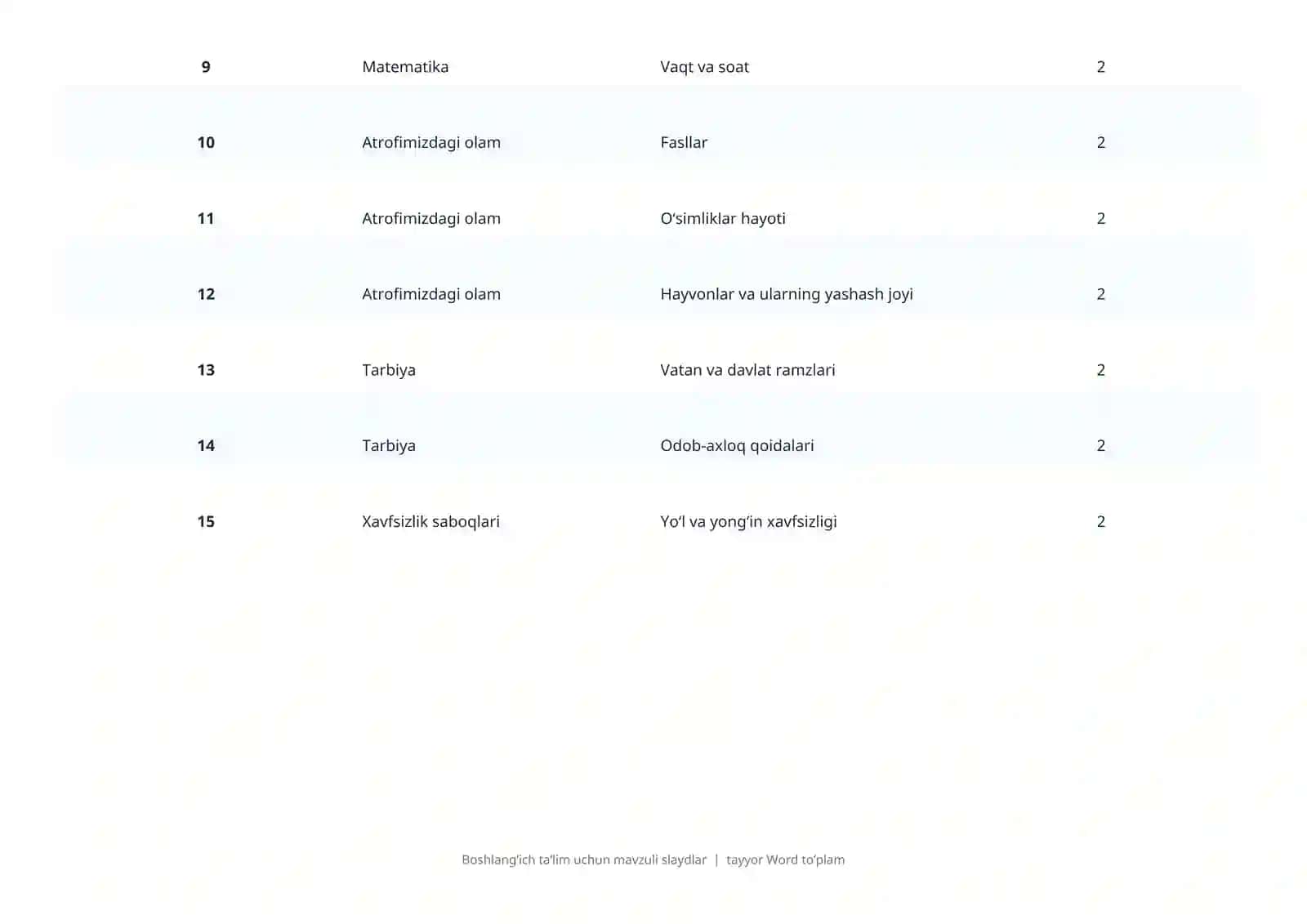 | 9 | Matematika | Vaqt va soat | 2 |
|---|---|---|---|
| 10 | Atrofimizdagi olam | Fasllar | 2 |
| 11 | Atrofimizdagi olam | O‘simliklar hayoti | 2 |
| 12 | Atrofimizdagi olam | Hayvonlar va ularning yashash joyi | 2 |
| 13 | Tarbiya | Vatan va davlat ramzlari | 2 |
| 14 | Tarbiya | Odob-axloq qoidalari | 2 |
| 15 | Xavfsizlik saboqlari | Yo‘l va yong‘in xavfsizligi | 2 |

Boshlang‘ich ta’lim uchun mavzuli slaydlar | tayyor Word to‘plam